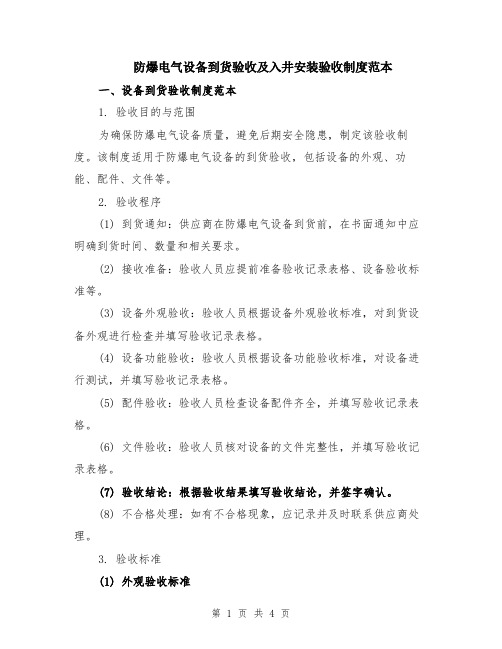 防爆电气设备到货验收及入井安装验收制度范本

一、设备到货验收制度范本

1. 验收目的与范围

为确保防爆电气设备质量，避免后期安全隐患，制定该验收制度。该制度适用于防爆电气设备的到货验收，包括设备的外观、功能、配件、文件等。

2. 验收程序

(1) 到货通知：供应商在防爆电气设备到货前，在书面通知中应明确到货时间、数量和相关要求。

(2) 接收准备：验收人员应提前准备验收记录表格、设备验收标准等。

(3) 设备外观验收：验收人员根据设备外观验收标准，对到货设备外观进行检查并填写验收记录表格。

(4) 设备功能验收：验收人员根据设备功能验收标准，对设备进行测试，并填写验收记录表格。

(5) 配件验收：验收人员检查设备配件齐全，并填写验收记录表格。

(6) 文件验收：验收人员核对设备的文件完整性，并填写验收记录表格。

(7) 验收结论：根据验收结果填写验收结论，并签字确认。

(8) 不合格处理：如有不合格现象，应记录并及时联系供应商处理。

3. 验收标准

(1) 外观验收标准

第 1 页 共 4 页